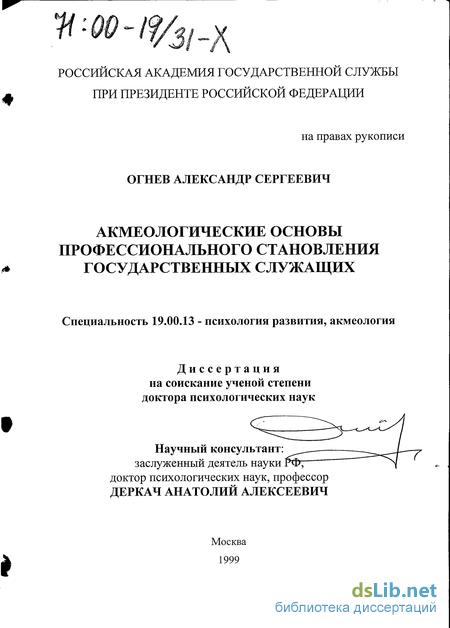 71:00-19/31-X

РОССИЙСКАЯ АКАДЕМИЯ ГОСУДАРСТВЕННОЙ СЛУЖБЫ
ПРИ ПРЕЗИДЕНТЕ РОССИЙСКОЙ ФЕДЕРАЦИИ

на правах рукописи

ОГНЕВ АЛЕКСАНДР СЕРГЕЕВИЧ

АКМЕОЛОГИЧЕСКИЕ ОСНОВЫ ПРОФЕССИОНАЛЬНОГО СТАНОВЛЕНИЯ ГОСУДАРСТВЕННЫХ СЛУЖАЩИХ

Специальность 19.00.13 - психология развития, акмеология

Диссертация
на соискание ученой степени
доктора психологических наук

Научный консультант:
заслуженный деятель науки РФ,
доктор психологических наук, профессор
ДЕРКАЧ АНАТОЛИЙ АЛЕКСЕЕВИЧ

Москва
1999

dsLib.net
библиотека диссертаций